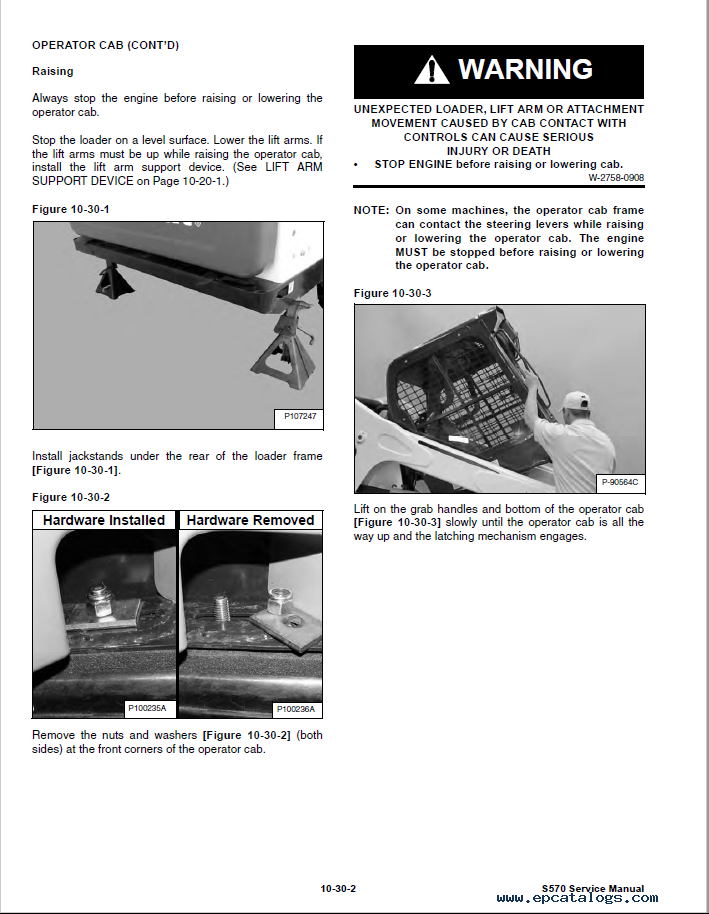 OPERATOR CAB (CONT'D)

Raising

Always stop the engine before raising or lowering the operator cab.

Stop the loader on a level surface. Lower the lift arms. If the lift arms must be up while raising the operator cab, install the lift arm support device. (See LIFT ARM SUPPORT DEVICE on Page 10-20-1.)

Figure 10-30-1

P107247

Install jackstands under the rear of the loader frame [Figure 10-30-1].

Figure 10-30-2

Hardware Installed

Hardware Removed

P100235A

P100236A

Remove the nuts and washers [Figure 10-30-2] (both sides) at the front corners of the operator cab.

WARNING

UNEXPECTED LOADER, LIFT ARM OR ATTACHMENT MOVEMENT CAUSED BY CAB CONTACT WITH CONTROLS CAN CAUSE SERIOUS INJURY OR DEATH

• STOP ENGINE before raising or lowering cab.

W-2758-0908

NOTE: On some machines, the operator cab frame can contact the steering levers while raising or lowering the operator cab. The engine MUST be stopped before raising or lowering the operator cab.

Figure 10-30-3

P-90564C

Lift on the grab handles and bottom of the operator cab [Figure 10-30-3] slowly until the operator cab is all the way up and the latching mechanism engages.

10-30-2

S570 Service Manual

www.epcatalogs.com